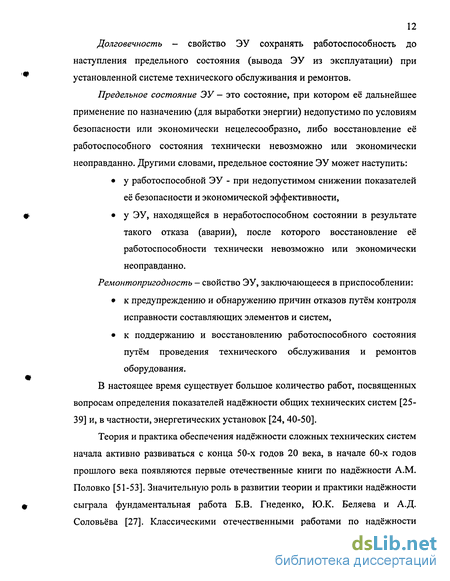 12

Долговечность – свойство ЭУ сохранять работоспособность до наступления предельного состояния (вывода ЭУ из эксплуатации) при установленной системе технического обслуживания и ремонтов.

Предельное состояние ЭУ – это состояние, при котором её дальнейшее применение по назначению (для выработки энергии) недопустимо по условиям безопасности или экономически нецелесообразно, либо восстановление её работоспособного состояния технически невозможно или экономически неоправданно. Другими словами, предельное состояние ЭУ может наступить:

• у работоспособной ЭУ - при недопустимом снижении показателей её безопасности и экономической эффективности,

• у ЭУ, находящейся в неработоспособном состоянии в результате такого отказа (аварии), после которого восстановление её работоспособности технически невозможно или экономически неоправданно.

Ремонтопригодность – свойство ЭУ, заключающееся в приспособлении:

• к предупреждению и обнаружению причин отказов путём контроля исправности составляющих элементов и систем,

• к поддержанию и восстановлению работоспособного состояния путём проведения технического обслуживания и ремонтов оборудования.

В настоящее время существует большое количество работ, посвященных вопросам определения показателей надёжности общих технических систем [25-39] и, в частности, энергетических установок [24, 40-50].

Теория и практика обеспечения надёжности сложных технических систем начала активно развиваться с конца 50-х годов 20 века, в начале 60-х годов прошлого века появляются первые отечественные книги по надёжности А.М. Половко [51-53]. Значительную роль в развитии теории и практики надёжности сыграла фундаментальная работа Б.В. Гнеденко, Ю.К. Беляева и А.Д. Соловьёва [27]. Классическими отечественными работами по надёжности

dsLib.net
библиотека диссертаций